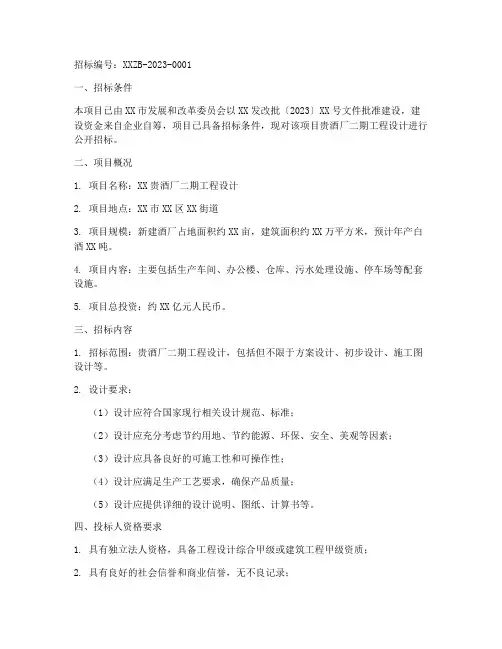 招标编号：XXZB-2023-0001

一、招标条件

本项目已由XX市发展和改革委员会以XX发改批〔2023〕XX号文件批准建设，建设资金来自企业自筹，项目已具备招标条件，现对该项目贵酒厂二期工程设计进行公开招标。

二、项目概况

1. 项目名称：XX贵酒厂二期工程设计

2. 项目地点：XX市XX区XX街道

3. 项目规模：新建酒厂占地面积约XX亩，建筑面积约XX万平方米，预计年产白酒XX吨。

4. 项目内容：主要包括生产车间、办公楼、仓库、污水处理设施、停车场等配套设施。

5. 项目总投资：约XX亿元人民币。

三、招标内容

1. 招标范围：贵酒厂二期工程设计，包括但不限于方案设计、初步设计、施工图设计等。

2. 设计要求：

（1）设计应符合国家现行相关设计规范、标准；

（2）设计应充分考虑节约用地、节约能源、环保、安全、美观等因素；

（3）设计应具备良好的可施工性和可操作性；

（4）设计应满足生产工艺要求，确保产品质量；

（5）设计应提供详细的设计说明、图纸、计算书等。

四、投标人资格要求

1. 具有独立法人资格，具备工程设计综合甲级或建筑工程甲级资质；

2. 具有良好的社会信誉和商业信誉，无不良记录；